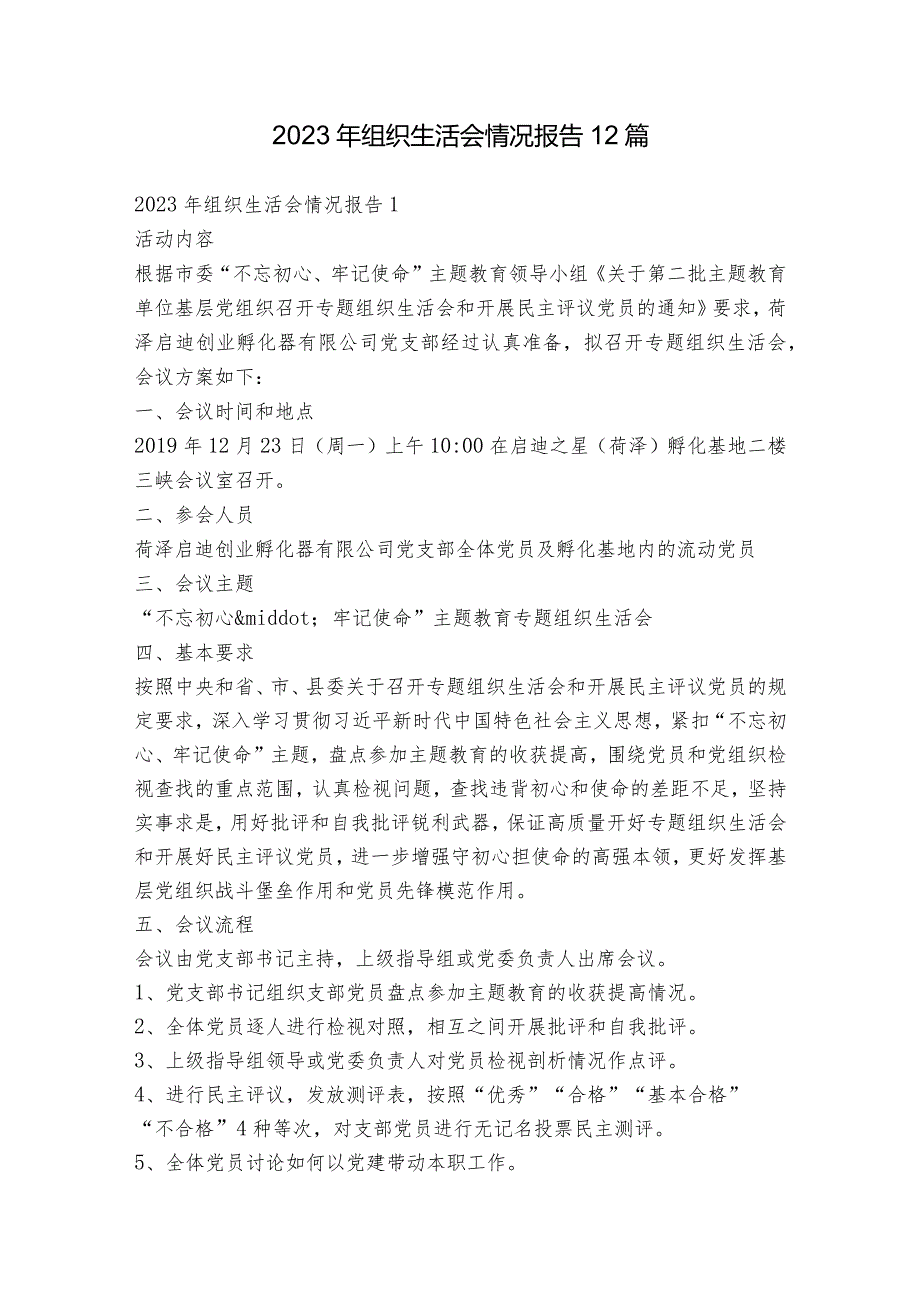 2023年组织生活会情况报告12篇

2023年组织生活会情况报告1

活动内容

根据市委“不忘初心、牢记使命”主题教育领导小组《关于第二批主题教育单位基层党组织召开专题组织生活会和开展民主评议党员的通知》要求，荷泽启迪创业孵化器有限公司党支部经过认真准备，拟召开专题组织生活会，会议方案如下：

一、会议时间和地点

2019年12月23日（周一）上午10:00在启迪之星（荷泽）孵化基地二楼三峡会议室召开。

二、参会人员

荷泽启迪创业孵化器有限公司党支部全体党员及孵化基地内的流动党员

三、会议主题

“不忘初心&middot；牢记使命”主题教育专题组织生活会

四、基本要求

按照中央和省、市、县委关于召开专题组织生活会和开展民主评议党员的规定要求，深入学习贯彻习近平新时代中国特色社会主义思想，紧扣“不忘初心、牢记使命”主题，盘点参加主题教育的收获提高，围绕党员和党组织检视查找的重点范围，认真检视问题，查找违背初心和使命的差距不足，坚持实事求是，用好批评和自我批评锐利武器，保证高质量开好专题组织生活会和开展好民主评议党员，进一步增强守初心担使命的高强本领，更好发挥基层党组织战斗堡垒作用和党员先锋模范作用。

五、会议流程

会议由党支部书记主持，上级指导组或党委负责人出席会议。

1、党支部书记组织支部党员盘点参加主题教育的收获提高情况。

2、全体党员逐人进行检视对照，相互之间开展批评和自我批评。

3、上级指导组领导或党委负责人对党员检视剖析情况作点评。

4、进行民主评议，发放测评表，按照“优秀”“合格”“基本合格”“不合格”4种等次，对支部党员进行无记名投票民主测评。

5、全体党员讨论如何以党建带动本职工作。